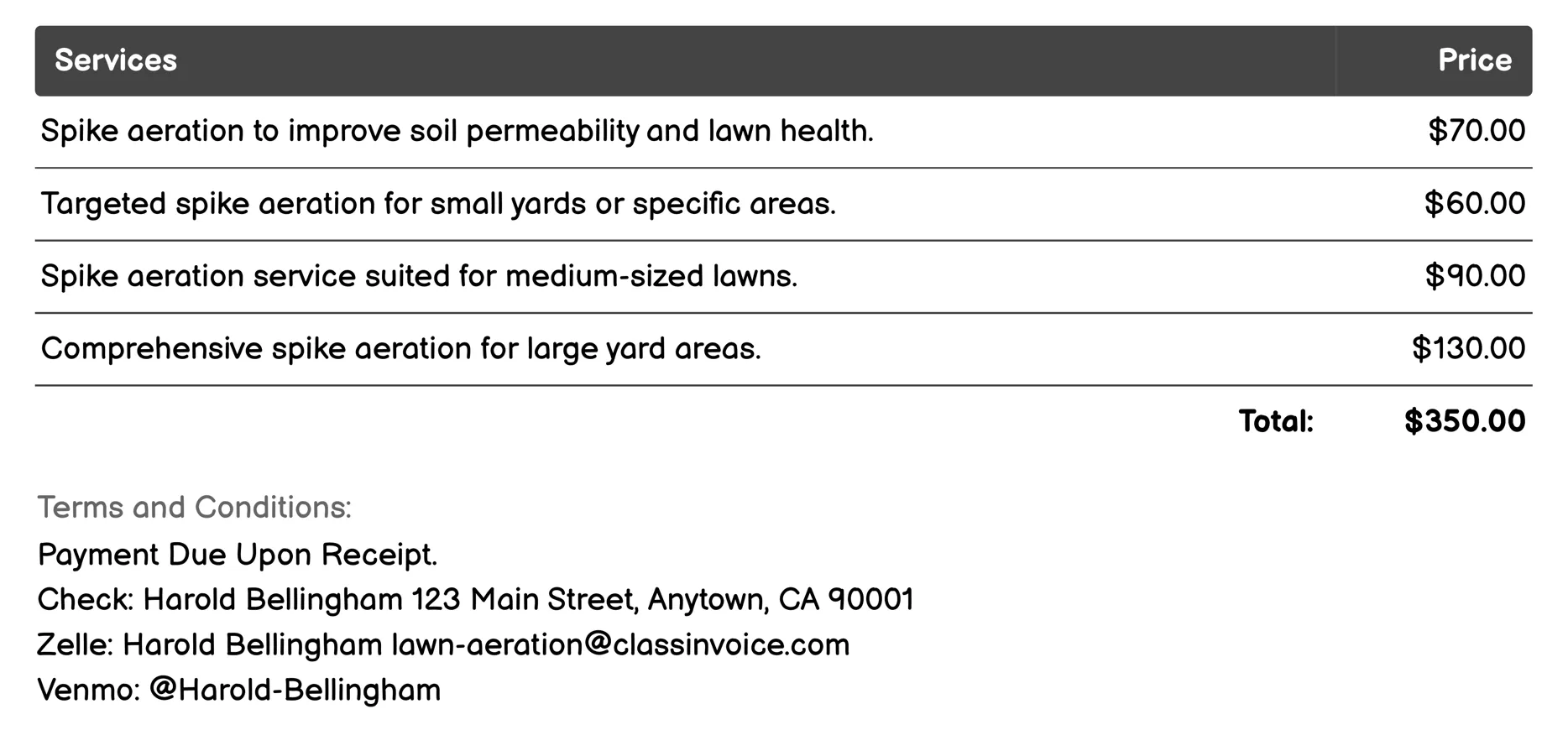 | Services | Price |
|---|---|
| Spike aeration to improve soil permeability and lawn health. | \$70.00 |
| Targeted spike aeration for small yards or specific areas. | \$60.00 |
| Spike aeration service suited for medium-sized lawns. | \$90.00 |
| Comprehensive spike aeration for large yard areas. | \$130.00 |
| Total: | \$350.00 |

Terms and Conditions:
Payment Due Upon Receipt.
Check: Harold Bellingham 123 Main Street, Anytown, CA 90001
Zelle: Harold Bellingham lawn-aeration@classinvoice.com
Venmo: @Harold-Bellingham